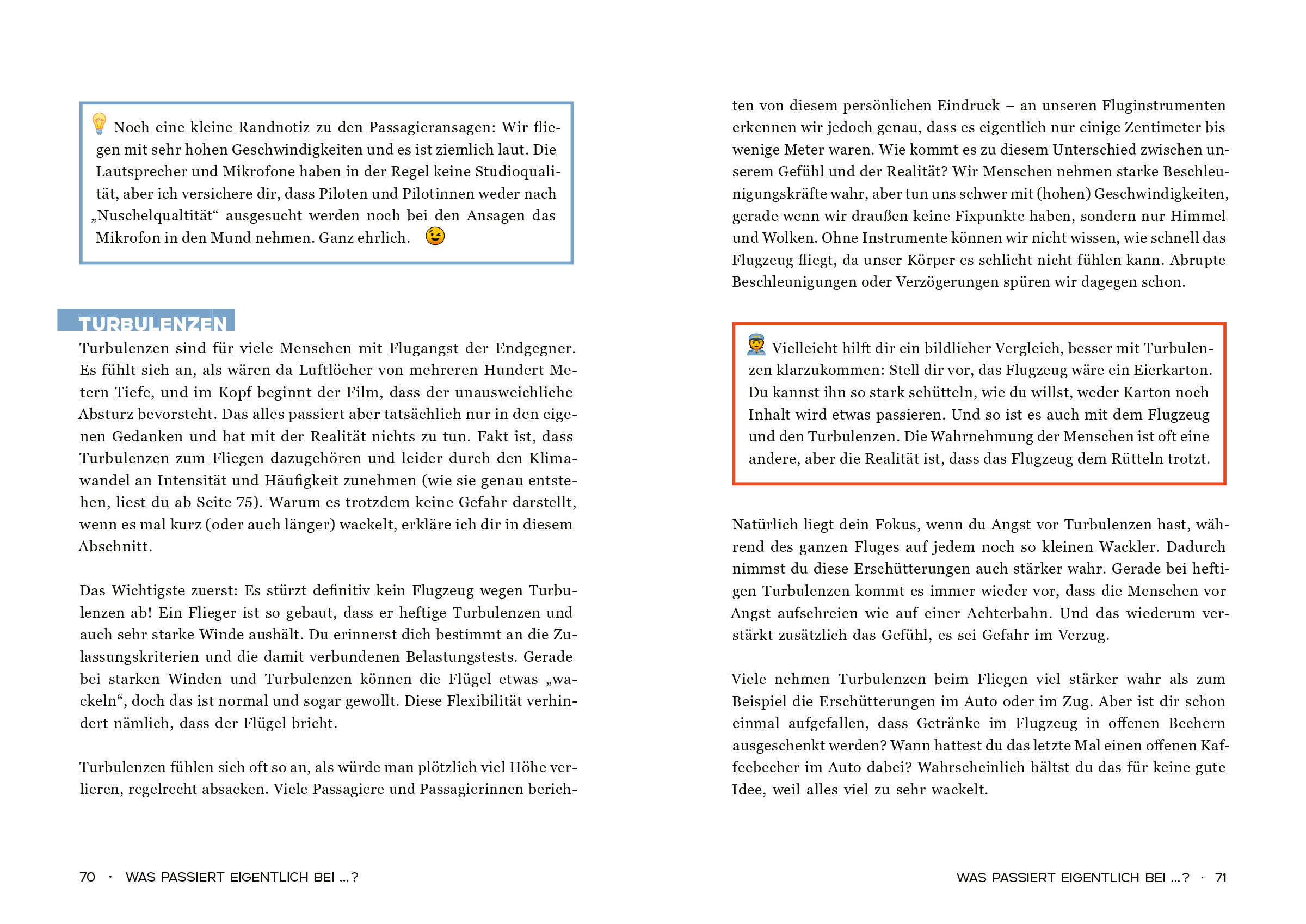 Noch eine kleine Randnotiz zu den Passagieransagen: Wir fliegen mit sehr hohen Geschwindigkeiten und es ist ziemlich laut. Die Lautsprecher und Mikrofone haben in der Regel keine Studioqualität, aber ich versichere dir, dass Piloten und Pilotinnen weder nach „Nuschelqualtität“ ausgesucht werden noch bei den Ansagen das Mikrofon in den Mund nehmen. Ganz ehrlich.

TURBULENZEN

Turbulenzen sind für viele Menschen mit Flugangst der Endgegner. Es fühlt sich an, als wären da Luftlöcher von mehreren Hundert Metern Tiefe, und im Kopf beginnt der Film, dass der unausweichliche Absturz bevorsteht. Das alles passiert aber tatsächlich nur in den eigenen Gedanken und hat mit der Realität nichts zu tun. Fakt ist, dass Turbulenzen zum Fliegen dazugehören und leider durch den Klimawandel an Intensität und Häufigkeit zunehmen (wie sie genau entstehen, liest du ab Seite 75). Warum es trotzdem keine Gefahr darstellt, wenn es mal kurz (oder auch länger) wackelt, erkläre ich dir in diesem Abschnitt.

Das Wichtigste zuerst: Es stürzt definitiv kein Flugzeug wegen Turbulenzen ab! Ein Flieger ist so gebaut, dass er heftige Turbulenzen und auch sehr starke Winde aushält. Du erinnerst dich bestimmt an die Zulassungskriterien und die damit verbundenen Belastungstests. Gerade bei starken Winden und Turbulenzen können die Flügel etwas „wackeln“, doch das ist normal und sogar gewollt. Diese Flexibilität verhindert nämlich, dass der Flügel bricht.

Turbulenzen fühlen sich oft so an, als würde man plötzlich viel Höhe verlieren, regelrecht absacken. Viele Passagiere und Passagierinnen berichten von diesem persönlichen Eindruck – an unseren Fluginstrumenten erkennen wir jedoch genau, dass es eigentlich nur einige Zentimeter bis wenige Meter waren. Wie kommt es zu diesem Unterschied zwischen unserem Gefühl und der Realität? Wir Menschen nehmen starke Beschleunigungskräfte wahr, aber tun uns schwer mit (hohen) Geschwindigkeiten, gerade wenn wir draußen keine Fixpunkte haben, sondern nur Himmel und Wolken. Ohne Instrumente können wir nicht wissen, wie schnell das Flugzeug fliegt, da unser Körper es schlicht nicht fühlen kann. Abrupte Beschleunigungen oder Verzögerungen spüren wir dagegen schon.

Vielleicht hilft dir ein bildlicher Vergleich, besser mit Turbulenzen klarzukommen: Stell dir vor, das Flugzeug wäre ein Eierkarton. Du kannst ihn so stark schütteln, wie du willst, weder Karton noch Inhalt wird etwas passieren. Und so ist es auch mit dem Flugzeug und den Turbulenzen. Die Wahrnehmung der Menschen ist oft eine andere, aber die Realität ist, dass das Flugzeug dem Rütteln trotzt.

Natürlich liegt dein Fokus, wenn du Angst vor Turbulenzen hast, während des ganzen Fluges auf jedem noch so kleinen Wackler. Dadurch nimmst du diese Erschütterungen auch stärker wahr. Gerade bei heftigen Turbulenzen kommt es immer wieder vor, dass die Menschen vor Angst aufschreien wie auf einer Achterbahn. Und das wiederum verstärkt zusätzlich das Gefühl, es sei Gefahr im Verzug.

Viele nehmen Turbulenzen beim Fliegen viel stärker wahr als zum Beispiel die Erschütterungen im Auto oder im Zug. Aber ist dir schon einmal aufgefallen, dass Getränke im Flugzeug in offenen Bechern ausgeschenkt werden? Wann hattest du das letzte Mal einen offenen Kaffeebecher im Auto dabei? Wahrscheinlich hältst du das für keine gute Idee, weil alles viel zu sehr wackelt.

70 · WAS PASSIERT EIGENTLICH BEI ...?

WAS PASSIERT EIGENTLICH BEI ...? · 71